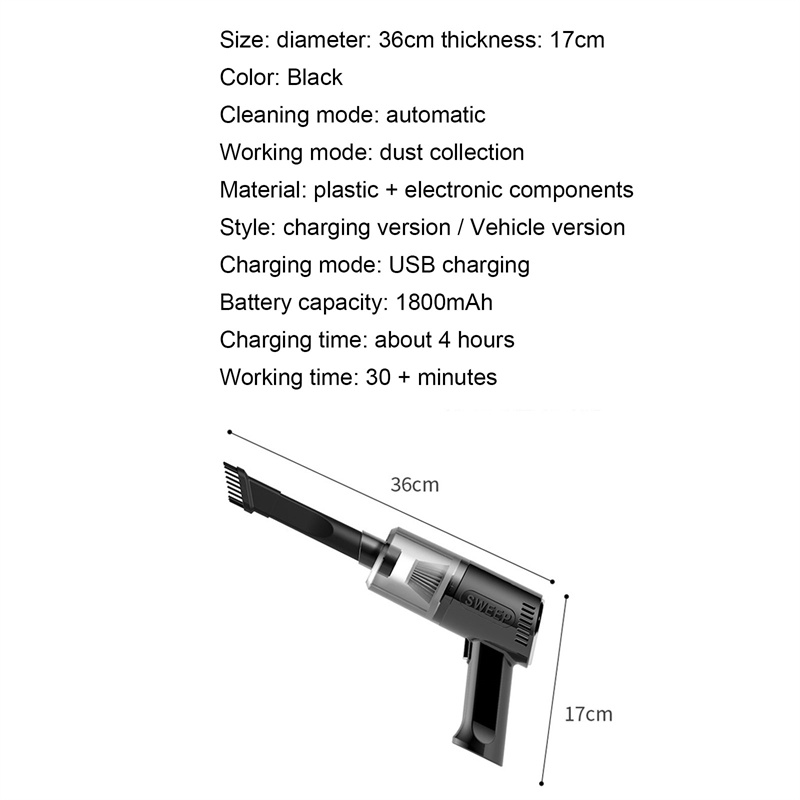 Size: diameter: 36cm thickness: 17cm

Color: Black

Cleaning mode: automatic

Working mode: dust collection

Material: plastic + electronic components

Style: charging version / Vehicle version

Charging mode: USB charging

Battery capacity: 1800mAh

Charging time: about 4 hours

Working time: 30 + minutes

36cm

SWEEP

17cm